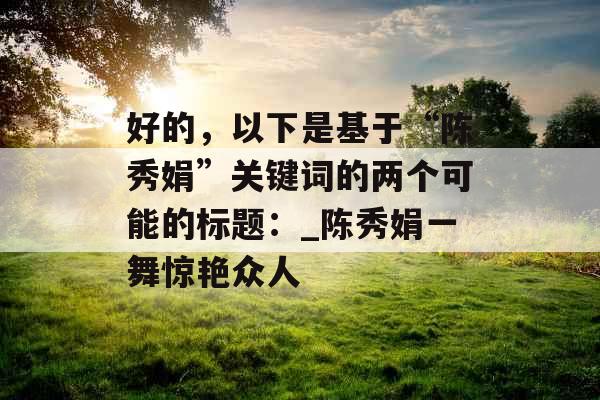 好的，以下是基于“陈秀娟”关键词的两个可能的标题：_陈秀娟一舞惊艳众人